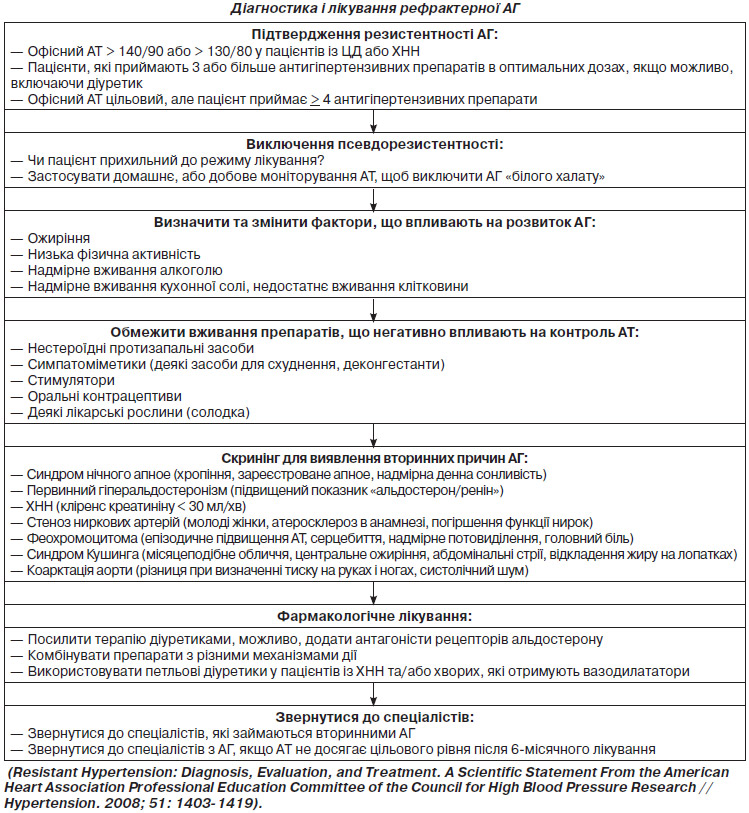 Діагностика і лікування рефрактерної АГ

Підтвердження резистентності АГ:
— Офісний АТ > 140/90 або > 130/80 у пацієнтів із ЦД або ХНН
— Пацієнти, які приймають 3 або більше антигіпертензивних препаратів в оптимальних дозах, якщо можливо, включаючи діуретик
— Офісний АТ цільовий, але пацієнт приймає $\geq$ 4 антигіпертензивних препарати

Виключення псевдорезистентності:
— Чи пацієнт прихильний до режиму лікування?
— Застосувати домашнє, або добове моніторування АТ, щоб виключити АГ «білого халату»

Визначити та змінити фактори, що впливають на розвиток АГ:
— Ожиріння
— Низька фізична активність
— Надмірне вживання алкоголю
— Надмірне вживання кухонної солі, недостатнє вживання клітковини

Обмежити вживання препаратів, що негативно впливають на контроль АТ:
— Нестероїдні протизапальні засоби
— Симпатоміметики (деякі засоби для схуднення, деконгестанти)
— Стимулятори
— Оральні контрацептиви
— Деякі лікарські рослини (солодка)

Скринінг для виявлення вторинних причин АГ:
— Синдром нічного апное (хропіння, зареєстроване апное, надмірна денна сонливість)
— Первинний гіперальдостеронізм (підвищений показник «альдостерон/ренін»)
— ХНН (кліренс креатиніну < 30 мл/хв)
— Стеноз ниркових артерій (молоді жінки, атеросклероз в анамнезі, погіршення функції нирок)
— Феохромоцитома (епізодичне підвищення АТ, серцебиття, надмірне потовиділення, головний біль)
— Синдром Кушинга (місяцеподібне обличчя, центральне ожиріння, абдомінальні стрії, відкладення жиру на лопатках)
— Коарктація аорти (різниця при визначенні тиску на руках і ногах, систолічний шум)

Фармакологічне лікування:
— Посилити терапію діуретиками, можливо, додати антагоністи рецепторів альдостерону
— Комбінувати препарати з різними механізмами дії
— Використовувати петльові діуретики у пацієнтів із ХНН та/або хворих, які отримують вазодилататори

Звернутися до спеціалістів:
— Звернутися до спеціалістів, які займаються вторинними АГ
— Звернутися до спеціалістів з АГ, якщо АТ не досягає цільового рівня після 6-місячного лікування

(Resistant Hypertension: Diagnosis, Evaluation, and Treatment. A Scientific Statement From the American Heart Association Professional Education Committee of the Council for High Blood Pressure Research // Hypertension. 2008; 51: 1403-1419).